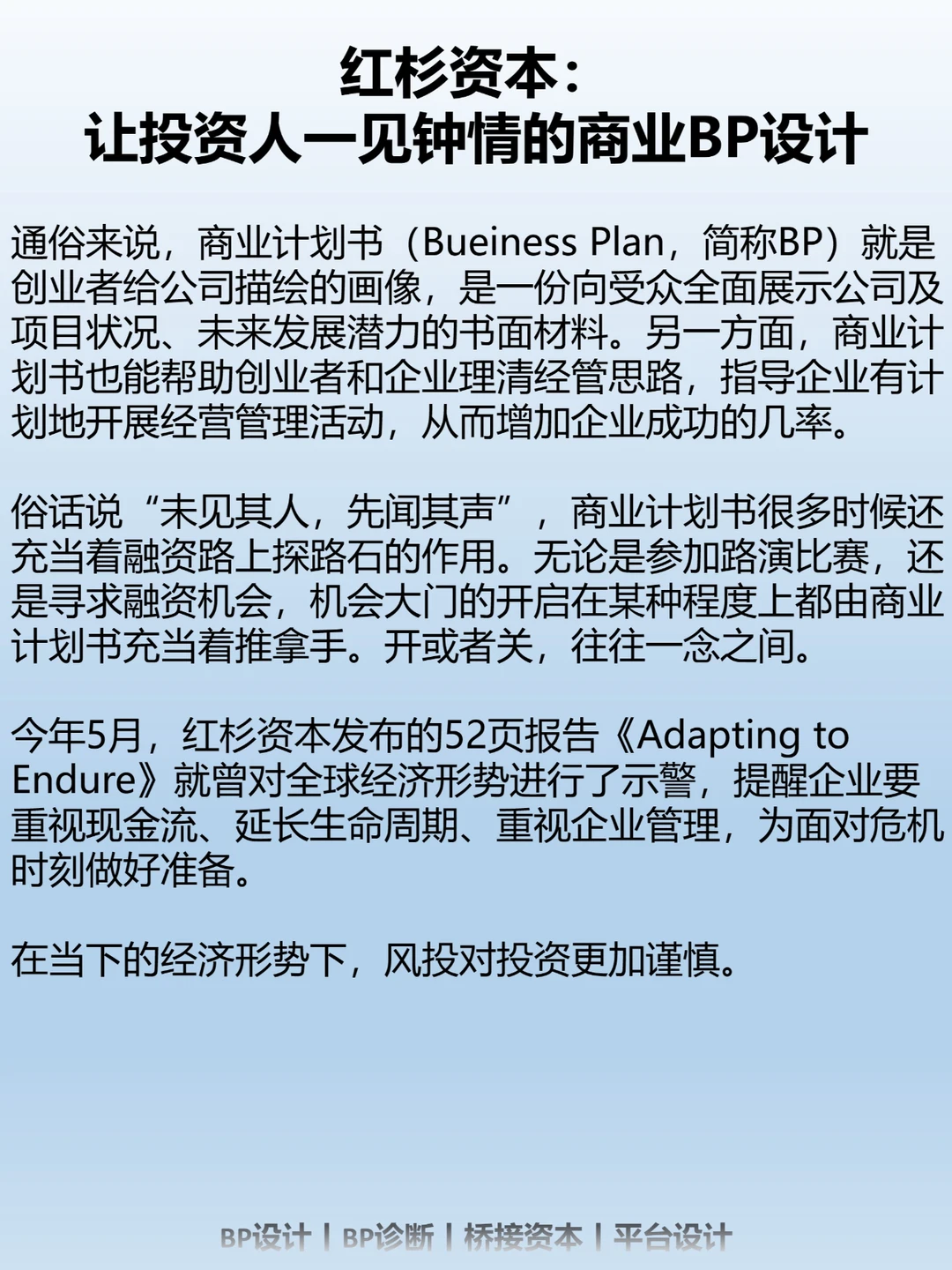 红杉资本：
让投资人一见钟情的商业BP设计

通俗来说，商业计划书（Bueiness Plan，简称BP）就是创业者给公司描绘的画像，是一份向受众全面展示公司及项目状况、未来发展潜力的书面材料。另一方面，商业计划书也能帮助创业者和企业理清经管思路，指导企业有计划地开展经营管理活动，从而增加企业成功的几率。

俗话说“未见其人，先闻其声”，商业计划书很多时候还充当着融资路上探路石的作用。无论是参加路演比赛，还是寻求融资机会，机会大门的开启在某种程度上都由商业计划书充当着推拿手。开或者关，往往一念之间。

今年5月，红杉资本发布的52页报告《Adapting to Endure》就曾对全球经济形势进行了示警，提醒企业要重视现金流、延长生命周期、重视企业管理，为面对危机时刻做好准备。

在当下的经济形势下，风投对投资更加谨慎。

BP设计 | BP诊断 | 桥接资本 | 平台设计